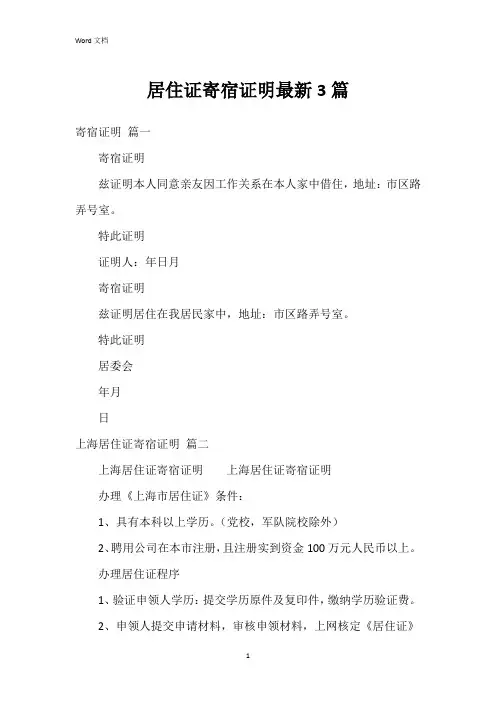 Word 文档

居住证寄宿证明最新 3 篇

寄宿证明 篇一

寄宿证明

兹证明本人同意亲友因工作关系在本人家中借住，地址：市区路弄号室。

特此证明

证明人：年日月

寄宿证明

兹证明居住在我居民家中，地址：市区路弄号室。

特此证明

居委会

年月

日

上海居住证寄宿证明 篇二

上海居住证寄宿证明　　上海居住证寄宿证明

办理《上海市居住证》条件：

1、具有本科以上学历。（党校，军队院校除外）

2、聘用公司在本市注册，且注册实到资金 100 万元人民币以上。

办理居住证程序

1、验证申领人学历：提交学历原件及复印件，缴纳学历验证费。

2、申领人提交申请材料，审核申领材料，上网核定《居住证》

1